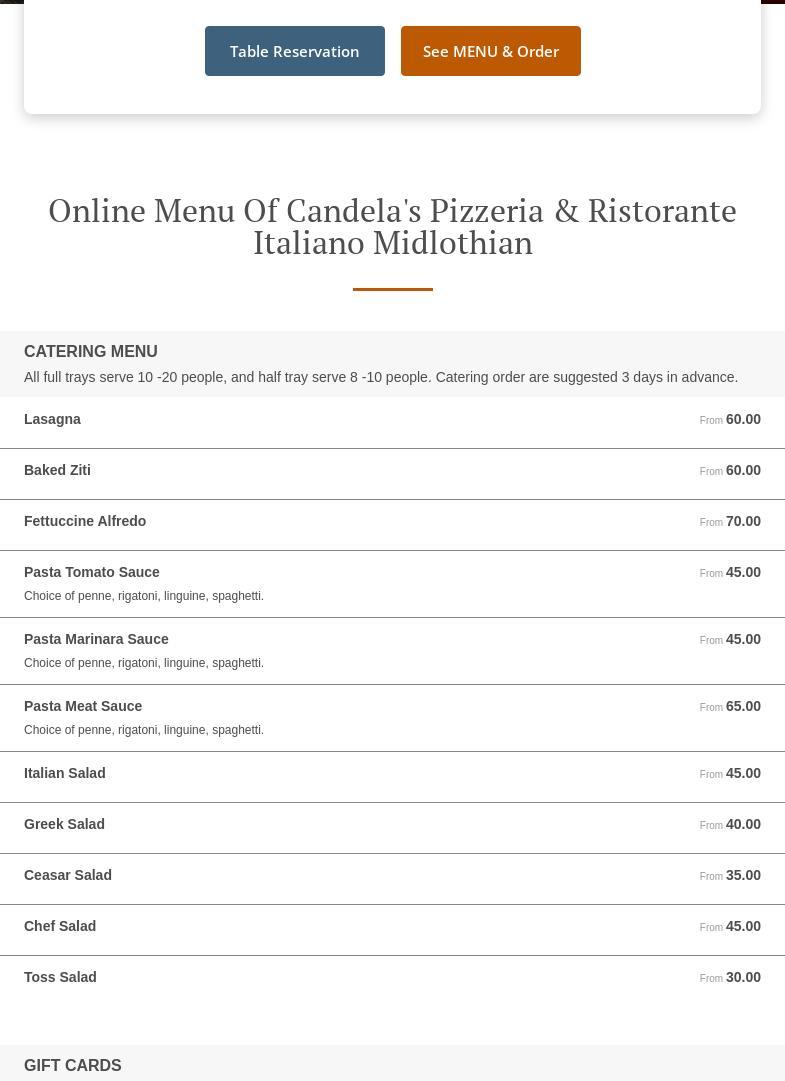 Table Reservation

See MENU & Order

Online Menu Of Candela's Pizzeria & Ristorante Italiano Midlothian

CATERING MENU

All full trays serve 10 -20 people, and half tray serve 8 -10 people. Catering order are suggested 3 days in advance.

Lasagna From 60.00

Baked Ziti From 60.00

Fettuccine Alfredo From 70.00

Pasta Tomato Sauce From 45.00
Choice of penne, rigatoni, linguine, spaghetti.

Pasta Marinara Sauce From 45.00
Choice of penne, rigatoni, linguine, spaghetti.

Pasta Meat Sauce From 65.00
Choice of penne, rigatoni, linguine, spaghetti.

Italian Salad From 45.00

Greek Salad From 40.00

Ceasar Salad From 35.00

Chef Salad From 45.00

Toss Salad From 30.00

GIFT CARDS